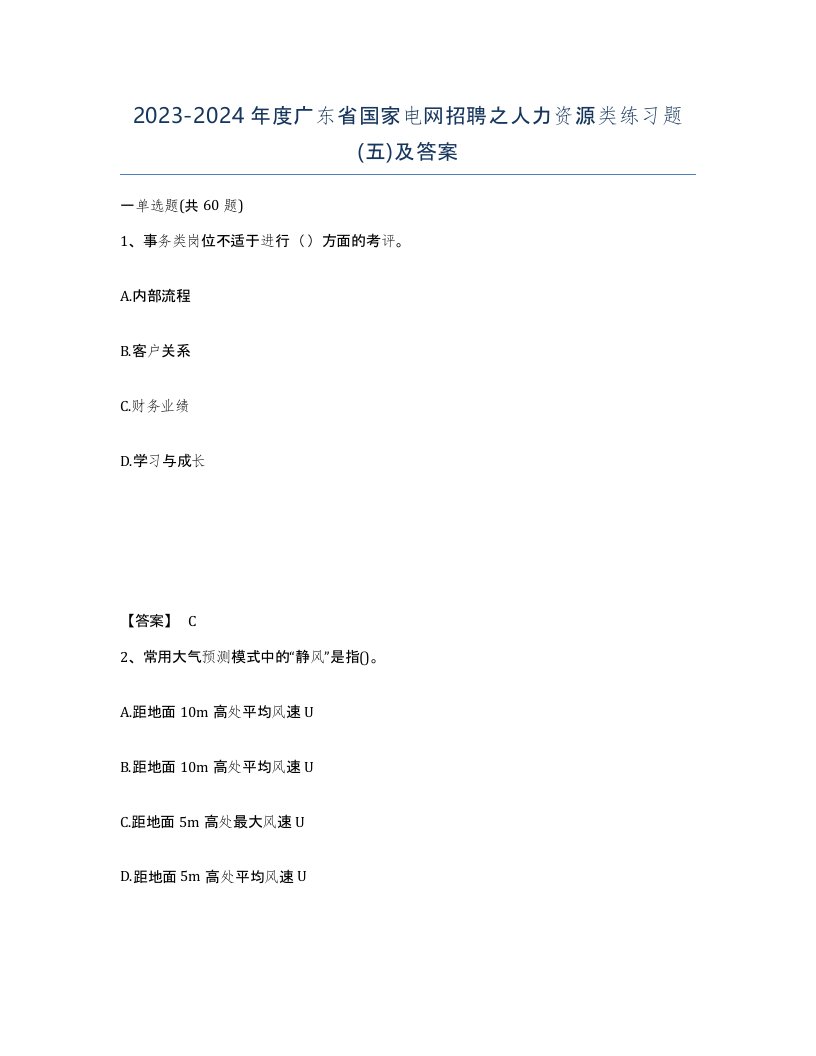 2023-2024 年度广东省国家电网招聘之人力资源类练习题(五)及答案

一单选题(共 60 题)

1、事务类岗位不适于进行（）方面的考评。

A.内部流程

B.客户关系

C.财务业绩

D.学习与成长

【答案】 C

2、常用大气预测模式中的“静风”是指()。

A.距地面 10m 高处平均风速 U

B.距地面 10m 高处平均风速 U

C.距地面 5m 高处最大风速 U

D.距地面 5m 高处平均风速 U